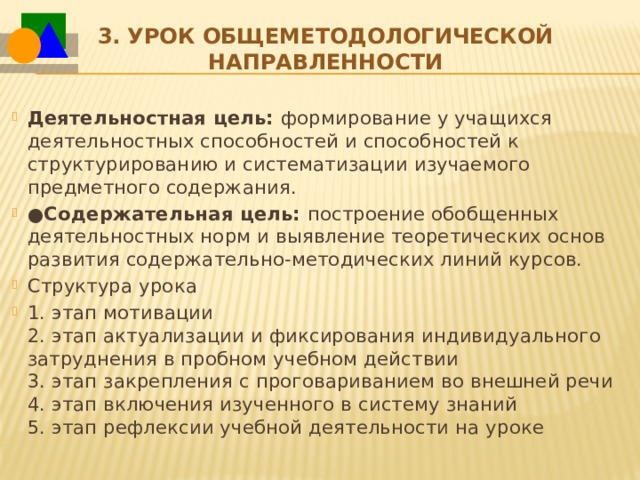 3. УРОК ОБЩЕМЕТОДОЛОГИЧЕСКОЙ НАПРАВЛЕННОСТИ

Деятельностная цель: формирование у учащихся деятельностных способностей и способностей к структурированию и систематизации изучаемого предметного содержания.

●Содержательная цель: построение обобщенных деятельностных норм и выявление теоретических основ развития содержательно-методических линий курсов.

Структура урока

1. этап мотивации
2. этап актуализации и фиксирования индивидуального затруднения в пробном учебном действии
3. этап закрепления с проговариванием во внешней речи
4. этап включения изученного в систему знаний
5. этап рефлексии учебной деятельности на уроке